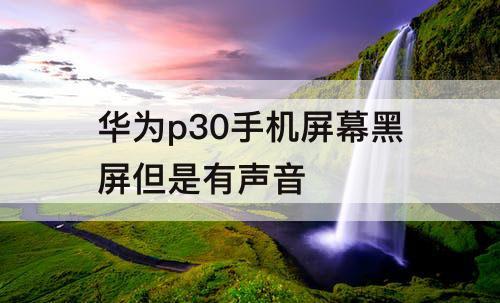 华为p30手机屏幕黑屏但是有声音